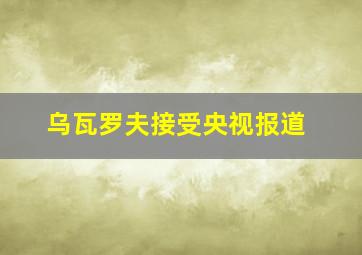 乌瓦罗夫接受央视报道